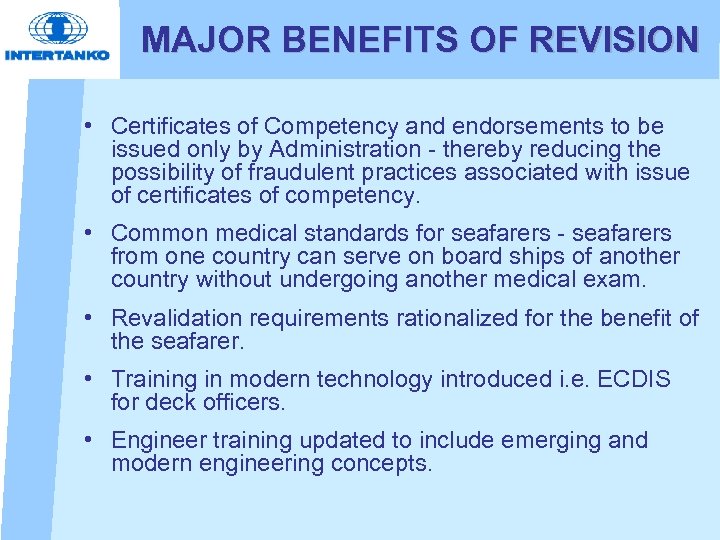 INTERTANKO

MAJOR BENEFITS OF REVISION

• Certificates of Competency and endorsements to be issued only by Administration - thereby reducing the possibility of fraudulent practices associated with issue of certificates of competency.

• Common medical standards for seafarers - seafarers from one country can serve on board ships of another country without undergoing another medical exam.

• Revalidation requirements rationalized for the benefit of the seafarer.

• Training in modern technology introduced i.e. ECDIS for deck officers.

• Engineer training updated to include emerging and modern engineering concepts.